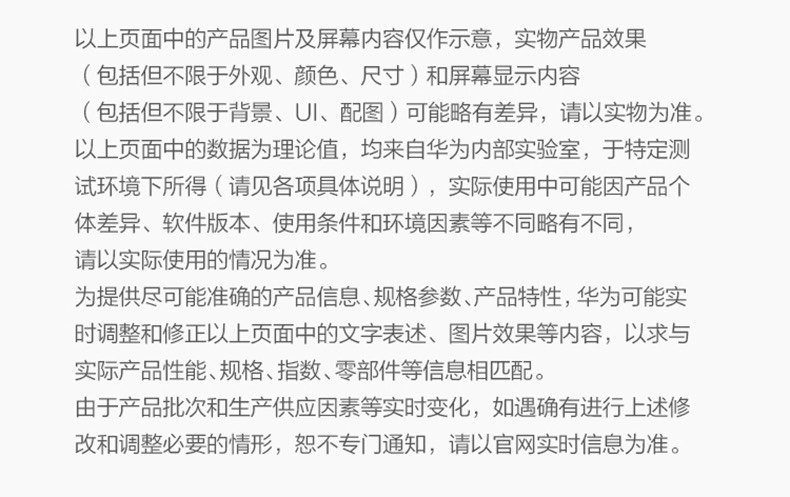 以上页面中的产品图片及屏幕内容仅作示意，实物产品效果（包括但不限于外观、颜色、尺寸）和屏幕显示内容（包括但不限于背景、UI、配图）可能略有差异，请以实物为准。

以上页面中的数据为理论值，均来自华为内部实验室，于特定测试环境下所得（请见各项具体说明），实际使用中可能因产品个体差异、软件版本、使用条件和环境因素等不同略有不同，请以实际使用的情况为准。

为提供尽可能准确的产品信息、规格参数、产品特性，华为可能实时调整和修正以上页面中的文字表述、图片效果等内容，以求与实际产品性能、规格、指数、零部件等信息相匹配。

由于产品批次和生产供应因素等实时变化，如遇确有进行上述修改和调整必要的情形，恕不专门通知，请以官网实时信息为准。